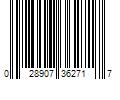 0 28907 36271 7